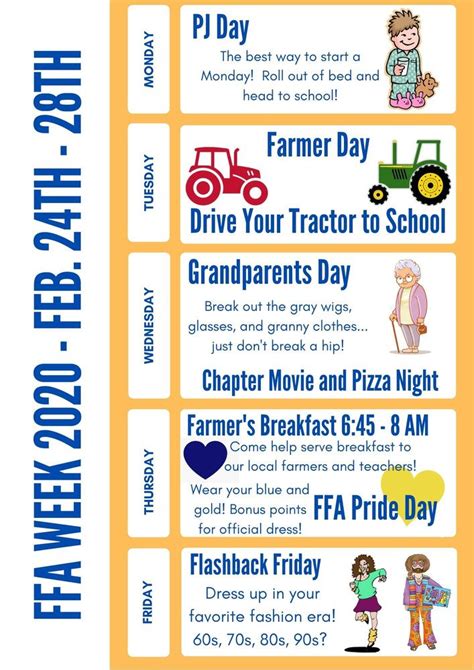 FFA WEEK 2020 - FEB. 24TH - 28TH

MONDAY

PJ Day

The best way to start a Monday! Roll out of bed and head to school!

TUESDAY

Farmer Day

Drive Your Tractor to School

WEDNESDAY

Grandparents Day

Break out the gray wigs, glasses, and granny clothes... just don't break a hip!

Chapter Movie and Pizza Night

THURSDAY

Farmer's Breakfast 6:45 - 8 AM

Come help serve breakfast to our local farmers and teachers!

Wear your blue and gold! Bonus points for official dress!

FFA Pride Day

FRIDAY

Flashback Friday

Dress up in your favorite fashion era! 60s, 70s, 80s, 90s?